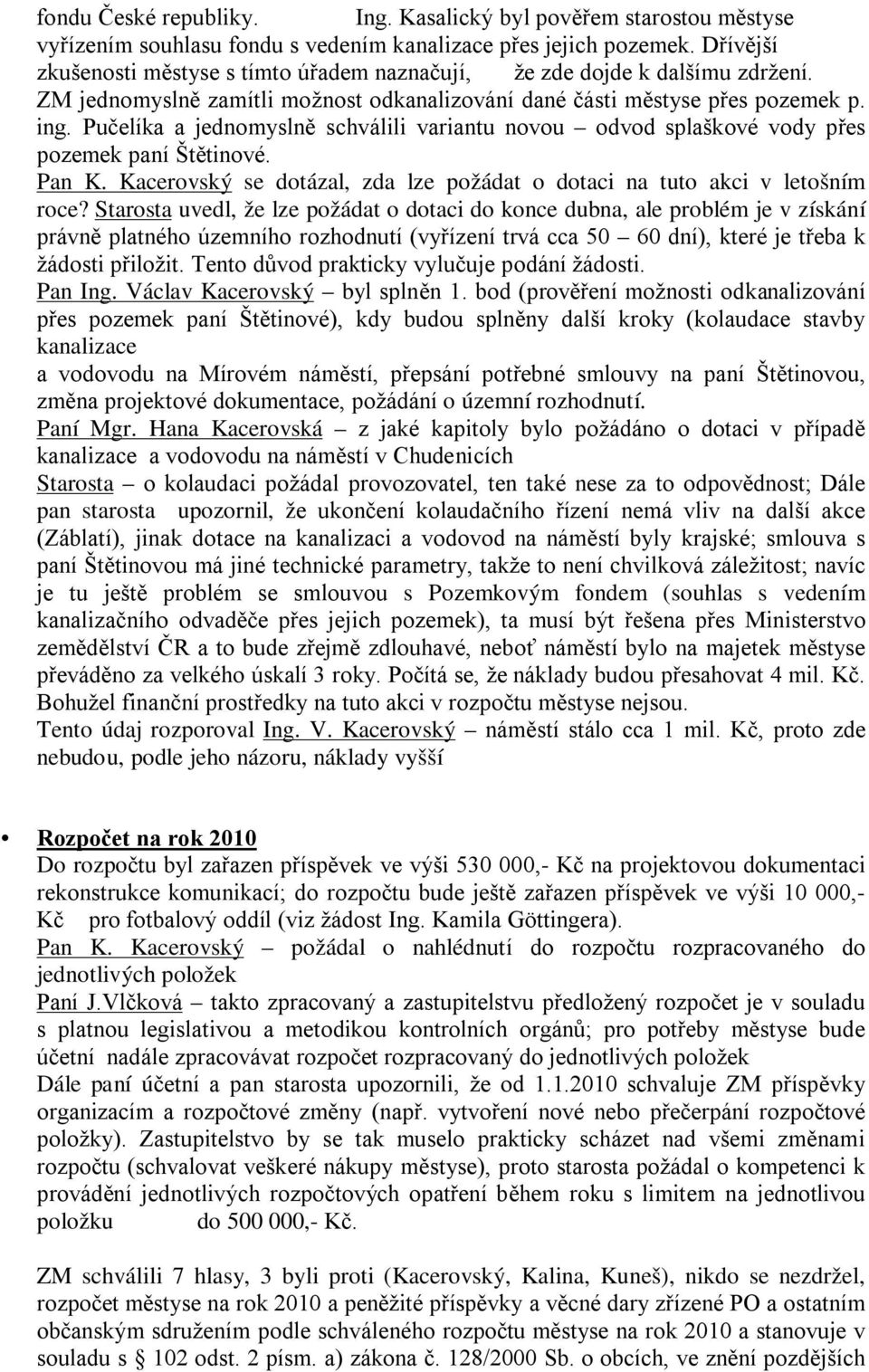 fondu České republiky. Ing. Kasalický byl pověřem starostou městyse vyřízením souhlasu fondu s vedením kanalizace přes jejich pozemek. Dřívější zkušenosti městyse s tímto úřadem naznačují, že zde dojde k dalšímu zdržení. ZM jednomyslně zamítli možnost odkanalizování dané části městyse přes pozemek p. ing. Pučelíka a jednomyslně schválili variantu novou – odvod splaškové vody přes pozemek paní Štětinové.
Pan K. Kacerovský se dotázal, zda lze požádat o dotaci na tuto akci v letošním roce? Starosta uvedl, že lze požádat o dotaci do konce dubna, ale problém je v získání právně platného územního rozhodnutí (vyřízení trvá cca 50 – 60 dní), které je třeba k žádosti přiložit. Tento důvod prakticky vylučuje podání žádosti.
Pan Ing. Václav Kacerovský – byl splněn 1. bod (prověření možnosti odkanalizování přes pozemek paní Štětinové), kdy budou splněny další kroky (kolaudace stavby kanalizace
a vodovodu na Mírovém náměstí, přepsání potřebné smlouvy na paní Štětinovou, změna projektové dokumentace, požádání o územní rozhodnutí.
Paní Mgr. Hana Kacerovská – z jaké kapitoly bylo požádáno o dotaci v případě kanalizace a vodovodu na náměstí v Chudenicích
Starosta – o kolaudaci požádal provozovatel, ten také nese za to odpovědnost; Dále pan starosta upozornil, že ukončení kolaudačního řízení nemá vliv na další akce (Záblatí), jinak dotace na kanalizaci a vodovod na náměstí byly krajské; smlouva s paní Štětinovou má jiné technické parametry, takže to není chvilková záležitost; navíc je tu ještě problém se smlouvou s Pozemkovým fondem (souhlas s vedením kanalizačního odvaděče přes jejich pozemek), ta musí být řešena přes Ministerstvo zemědělství ČR a to bude zřejmě zdlouhavé, neboť náměstí bylo na majetek městyse převáděno za velkého úskalí 3 roky. Počítá se, že náklady budou přesahovat 4 mil. Kč. Bohužel finanční prostředky na tuto akci v rozpočtu městyse nejsou.
Tento údaj rozporoval Ing. V. Kacerovský – náměstí stálo cca 1 mil. Kč, proto zde nebudou, podle jeho názoru, náklady vyšší

• Rozpočet na rok 2010
Do rozpočtu byl zařazen příspěvek ve výši 530 000,- Kč na projektovou dokumentaci rekonstrukce komunikací; do rozpočtu bude ještě zařazen příspěvek ve výši 10 000,- Kč pro fotbalový oddíl (viz žádost Ing. Kamila Göttingera).
Pan K. Kacerovský – požádal o nahlédnutí do rozpočtu rozpracovaného do jednotlivých položek
Paní J.Vlčková – takto zpracovaný a zastupitelstvu předložený rozpočet je v souladu s platnou legislativou a metodikou kontrolních orgánů; pro potřeby městyse bude účetní nadále zpracovávat rozpočet rozpracovaný do jednotlivých položek
Dále paní účetní a pan starosta upozornili, že od 1.1.2010 schvaluje ZM příspěvky organizacím a rozpočtové změny (např. vytvoření nové nebo přečerpání rozpočtové položky). Zastupitelstvo by se tak muselo prakticky scházet nad všemi změnami rozpočtu (schvalovat veškeré nákupy městyse), proto starosta požádal o kompetenci k provádění jednotlivých rozpočtových opatření během roku s limitem na jednotlivou položku do 500 000,- Kč.

ZM schválili 7 hlasy, 3 byli proti (Kacerovský, Kalina, Kuneš), nikdo se nezdržel, rozpočet městyse na rok 2010 a peněžité příspěvky a věcné dary zřízené PO a ostatním občanským sdružením podle schváleného rozpočtu městyse na rok 2010 a stanovuje v souladu s § 102 odst. 2 písm. a) zákona č. 128/2000 Sb. o obcích, ve znění pozdějších